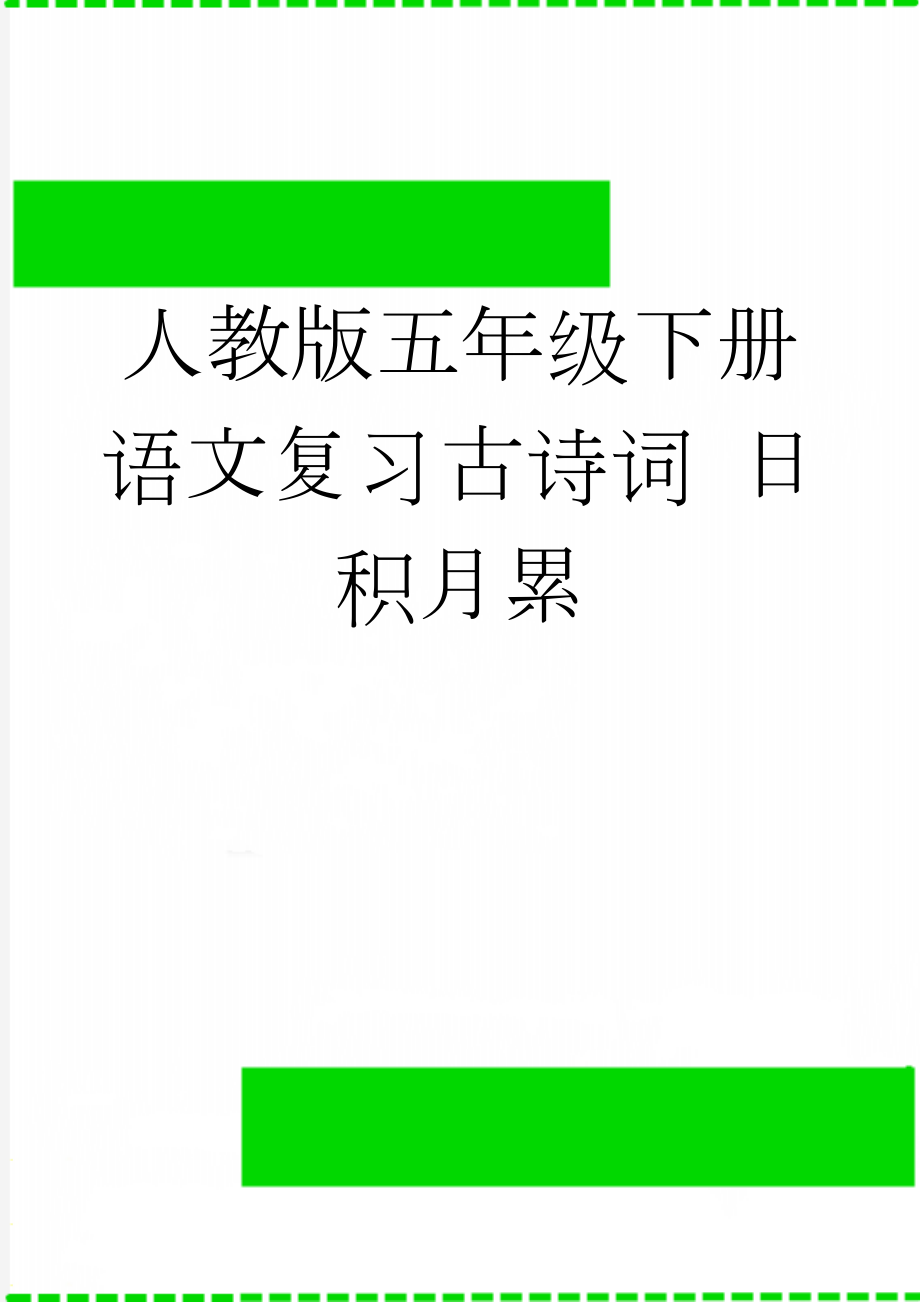 人教版五年级下册语文复习古诗词 日积月累